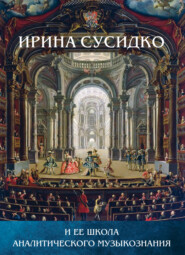 ИРИНА СУСИДКО

И ЕЕ ШКОЛА
АНАЛИТИЧЕСКОГО МУЗЫКОЗНАНИЯ